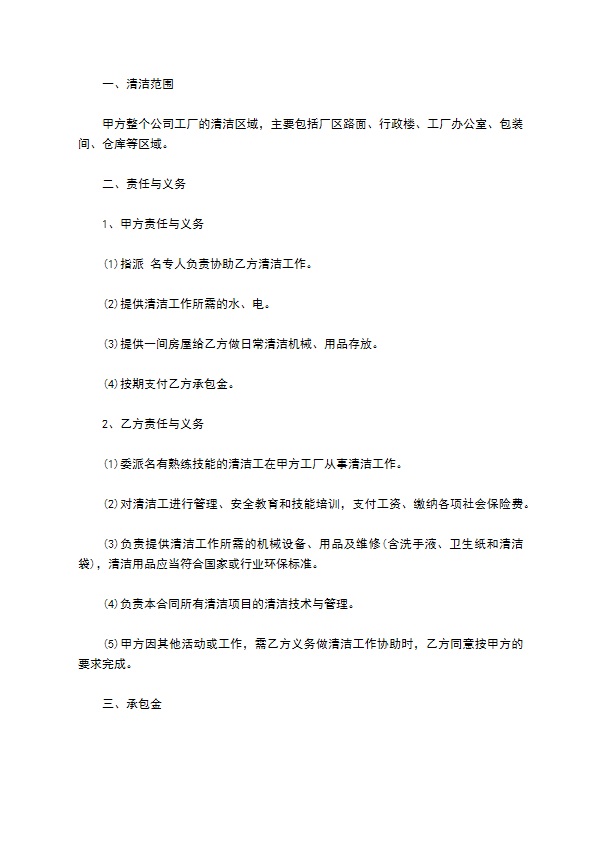 一、清洁范围

甲方整个公司工厂的清洁区域，主要包括厂区路面、行政楼、工厂办公室、包装间、仓库等区域。

二、责任与义务

1、甲方责任与义务

⑴指派 名专人负责协助乙方清洁工作。

⑵提供清洁工作所需的水、电。

⑶提供一间房屋给乙方做日常清洁机械、用品存放。

⑷按期支付乙方承包金。

2、乙方责任与义务

⑴委派名有熟练技能的清洁工在甲方工厂从事清洁工作。

⑵对清洁工进行管理、安全教育和技能培训，支付工资、缴纳各项社会保险费。

⑶负责提供清洁工作所需的机械设备、用品及维修(含洗手液、卫生纸和清洁袋)，清洁用品应当符合国家或行业环保标准。

⑷负责本合同所有清洁项目的清洁技术与管理。

⑸甲方因其他活动或工作，需乙方义务做清洁工作协助时，乙方同意按甲方的要求完成。

三、承包金